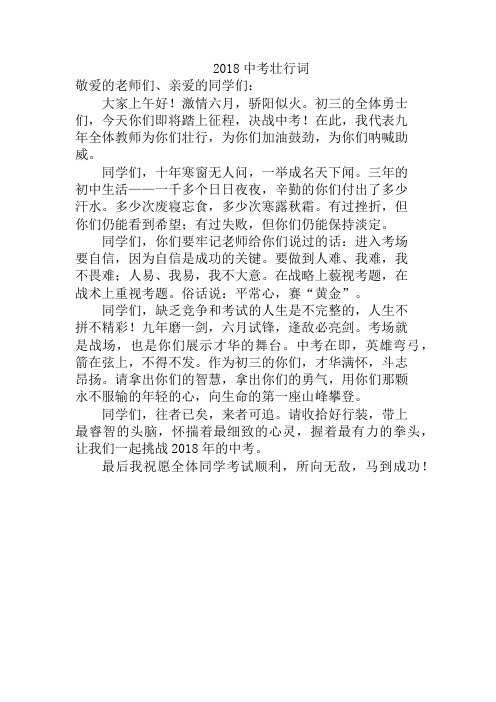 2018 中考壮行词

敬爱的老师们、亲爱的同学们：

大家上午好！激情六月，骄阳似火。初三的全体勇士们，今天你们即将踏上征程，决战中考！在此，我代表九年全体教师为你们壮行，为你们加油鼓劲，为你们呐喊助威。

同学们，十年寒窗无人问，一举成名天下闻。三年的初中生活——一千多个日日夜夜，辛勤的你们付出了多少汗水。多少次废寝忘食，多少次寒露秋霜。有过挫折，但你们仍能看到希望；有过失败，但你们仍能保持淡定。

同学们，你们要牢记老师给你们说过的话：进入考场要自信，因为自信是成功的关键。要做到人难、我难，我不畏难；人易、我易，我不大意。在战略上藐视考题，在战术上重视考题。俗话说：平常心，赛“黄金”。

同学们，缺乏竞争和考试的人生是不完整的，人生不拼不精彩！九年磨一剑，六月试锋，逢敌必亮剑。考场就是战场，也是你们展示才华的舞台。中考在即，英雄弯弓，箭在弦上，不得不发。作为初三的你们，才华满怀，斗志昂扬。请拿出你们的智慧，拿出你们的勇气，用你们那颗永不服输的年轻的心，向生命的第一座山峰攀登。

同学们，往者已矣，来者可追。请收拾好行装，带上最睿智的头脑，怀揣着最细致的心灵，握着最有力的拳头，让我们一起挑战 2018 年的中考。

最后我祝愿全体同学考试顺利，所向无敌，马到成功！